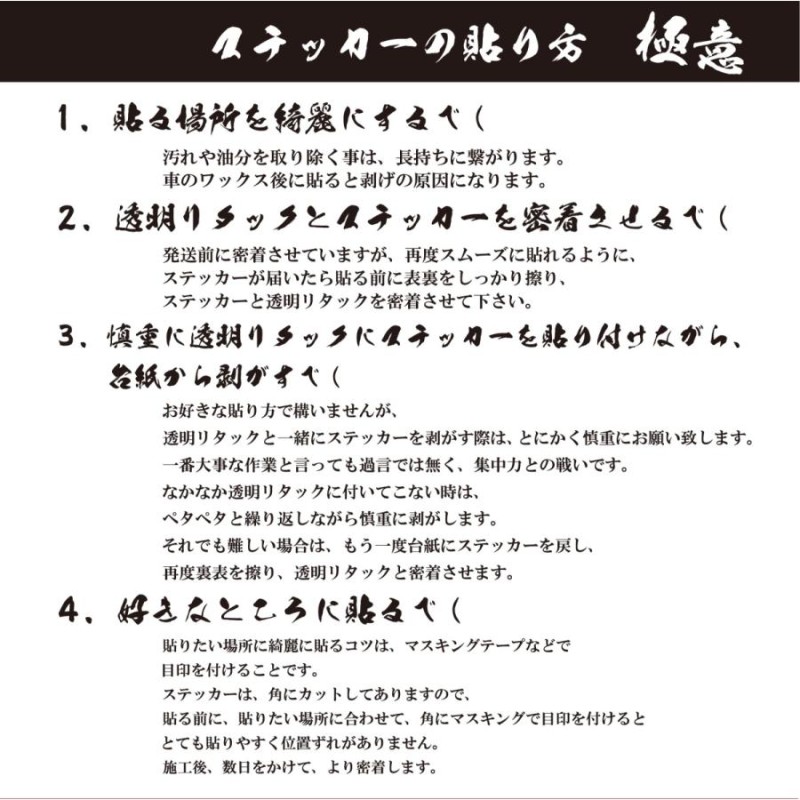 ステッカーの貼り方　極意

1、貼る場所を綺麗にするべし

汚れや油分を取り除く事は、長持ちに繋がります。
車のワックス後に貼ると剥げの原因になります。

2、透明リタックとステッカーを密着させるべし

発送前に密着させていますが、再度スムーズに貼れるように、
ステッカーが届いたら貼る前に表裏をしっかり擦り、
ステッカーと透明リタックを密着させて下さい。

3、慎重に透明リタックにステッカーを貼り付けながら、台紙から剥がすべし

お好きな貼り方で構いませんが、
透明リタックと一緒にステッカーを剥がす際は、とにかく慎重にお願い致します。
一番大事な作業と言っても過言では無く、集中力との戦いです。
なかなか透明リタックに付いてこない時は、
ペタペタと繰り返しながら慎重に剥がします。
それでも難しい場合は、もう一度台紙にステッカーを戻し、
再度裏表を擦り、透明リタックと密着させます。

4、好きなところに貼るべし

貼りたい場所に綺麗に貼るコツは、マスキングテープなどで
目印を付けることです。
ステッカーは、角にカットしてありますので、
貼る前に、貼りたい場所に合わせて、角にマスキングで目印を付けると
とても貼りやすく位置ずれがありません。
施工後、数日をかけて、より密着します。